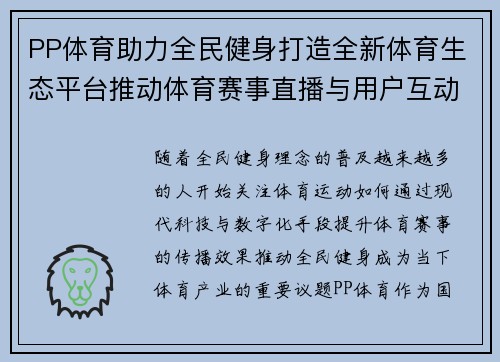 PP体育助力全民健身打造全新体育生态平台推动体育赛事直播与用户互动

随着全民健身理念的普及越来越多的人开始关注体育运动如何通过现代科技与数字化手段提升体育赛事的传播效果推动全民健身成为当下体育产业的重要议题PP体育作为国